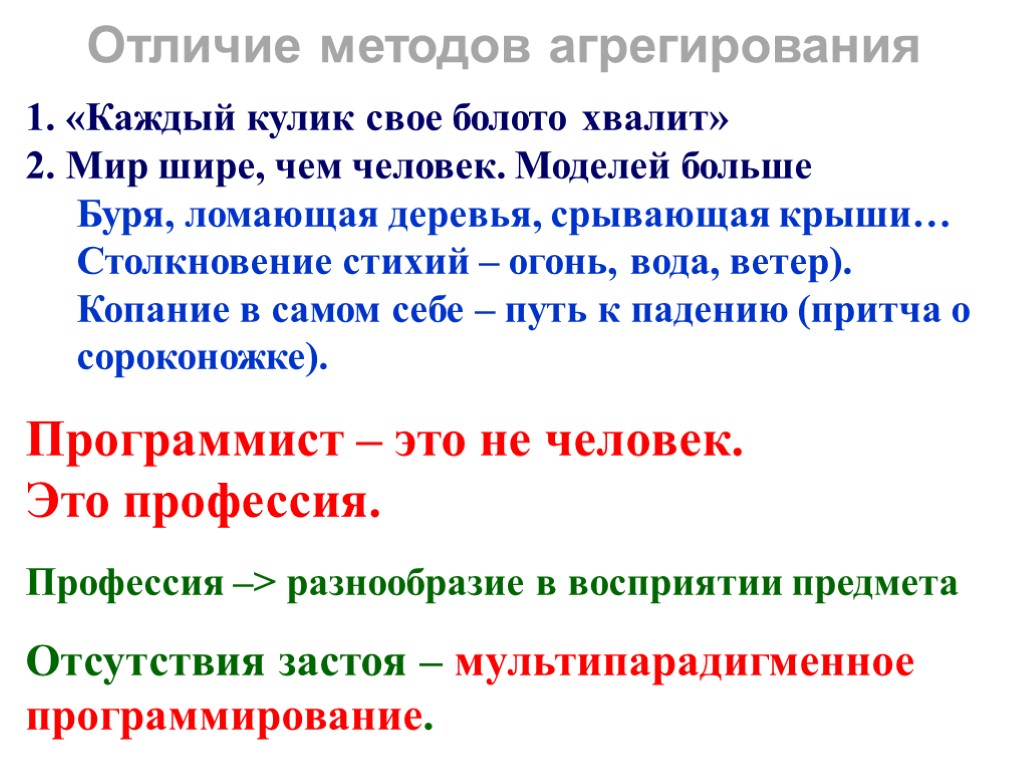 Отличие методов агрегирования

1. «Каждый кулик свое болото хвалит»
2. Мир шире, чем человек. Моделей больше

Буря, ломающая деревья, срывающая крыши…
Столкновение стихий – огонь, вода, ветер).
Копание в самом себе – путь к падению (притча о сороконожке).

Программист – это не человек.
Это профессия.

Профессия –> разнообразие в восприятии предмета

Отсутствия застоя – мультипарадигменное программирование.